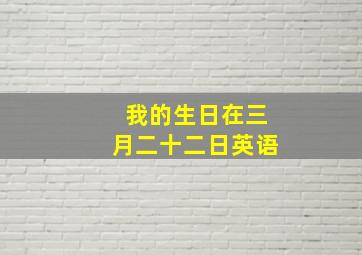 我的生日在三月二十二日英语